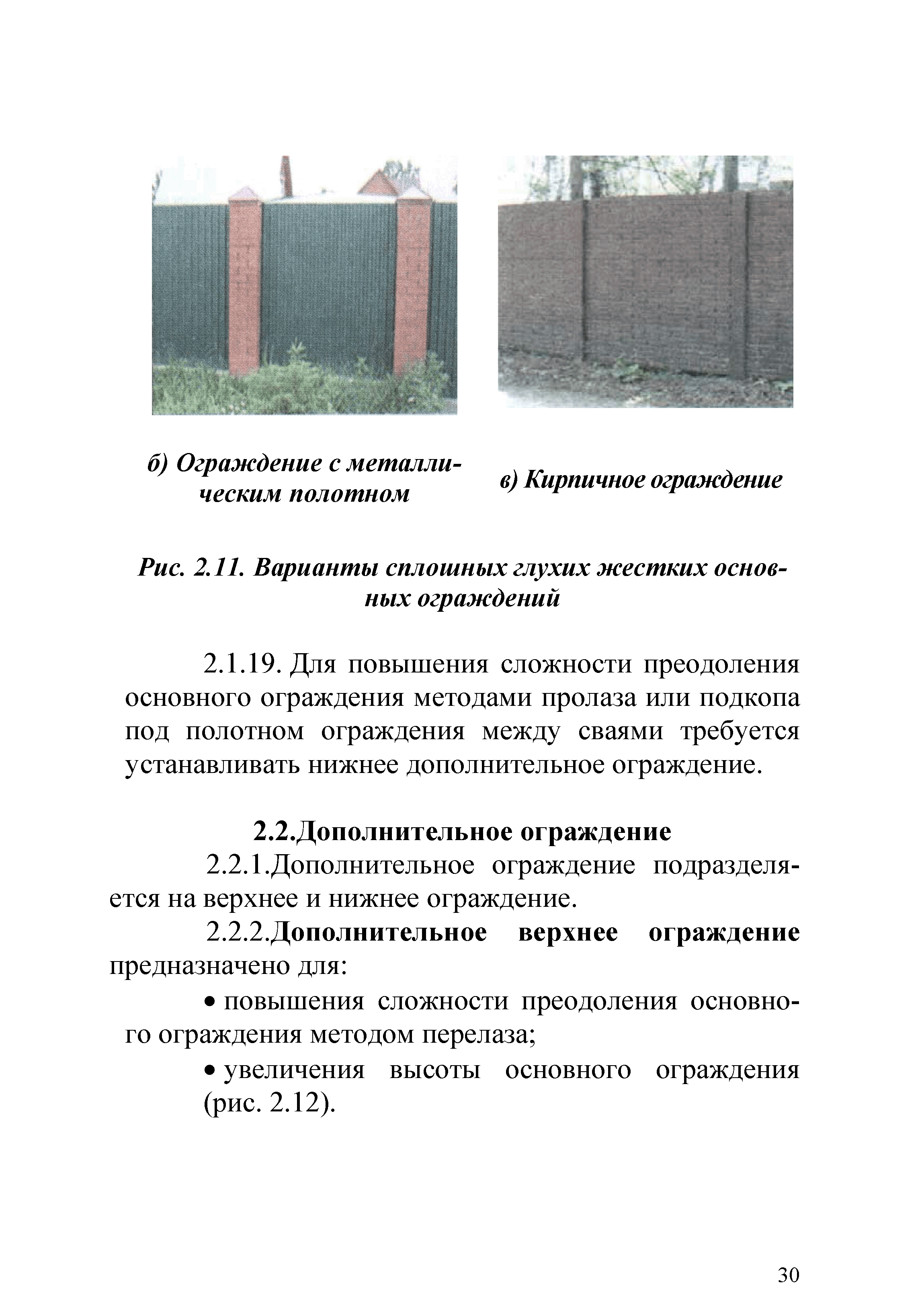 б) Ограждение с металлическим полотном

в) Кирпичное ограждение

Рис. 2.11. Варианты сплошных глухих жестких основных ограждений

2.1.19. Для повышения сложности преодоления основного ограждения методами пролаза или подкопа под полотном ограждения между сваями требуется устанавливать нижнее дополнительное ограждение.

2.2.Дополнительное ограждение

2.2.1.Дополнительное ограждение подразделяется на верхнее и нижнее ограждение.

2.2.2.Дополнительное верхнее ограждение предназначено для:

• повышения сложности преодоления основного ограждения методом перелаза;

• увеличения высоты основного ограждения (рис. 2.12).

30